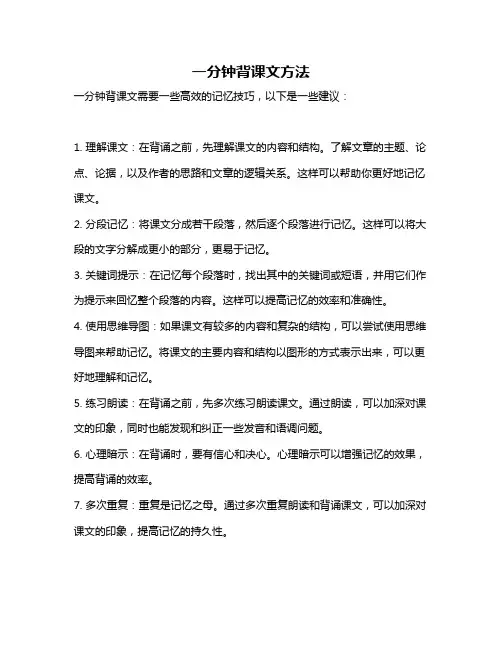 一分钟背课文方法

一分钟背课文需要一些高效的记忆技巧，以下是一些建议：

1. 理解课文：在背诵之前，先理解课文的内容和结构。了解文章的主题、论点、论据，以及作者的思路和文章的逻辑关系。这样可以帮助你更好地记忆课文。

2. 分段记忆：将课文分成若干段落，然后逐个段落进行记忆。这样可以将大段的文字分解成更小的部分，更易于记忆。

3. 关键词提示：在记忆每个段落时，找出其中的关键词或短语，并用它们作为提示来回忆整个段落的内容。这样可以提高记忆的效率和准确性。

4. 使用思维导图：如果课文有较多的内容和复杂的结构，可以尝试使用思维导图来帮助记忆。将课文的主要内容和结构以图形的方式表示出来，可以更好地理解和记忆。

5. 练习朗读：在背诵之前，先多次练习朗读课文。通过朗读，可以加深对课文的印象，同时也能发现和纠正一些发音和语调问题。

6. 心理暗示：在背诵时，要有信心和决心。心理暗示可以增强记忆的效果，提高背诵的效率。

7. 多次重复：重复是记忆之母。通过多次重复朗读和背诵课文，可以加深对课文的印象，提高记忆的持久性。